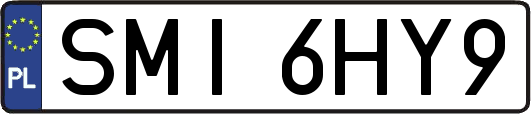 PL
SMI 6HY9